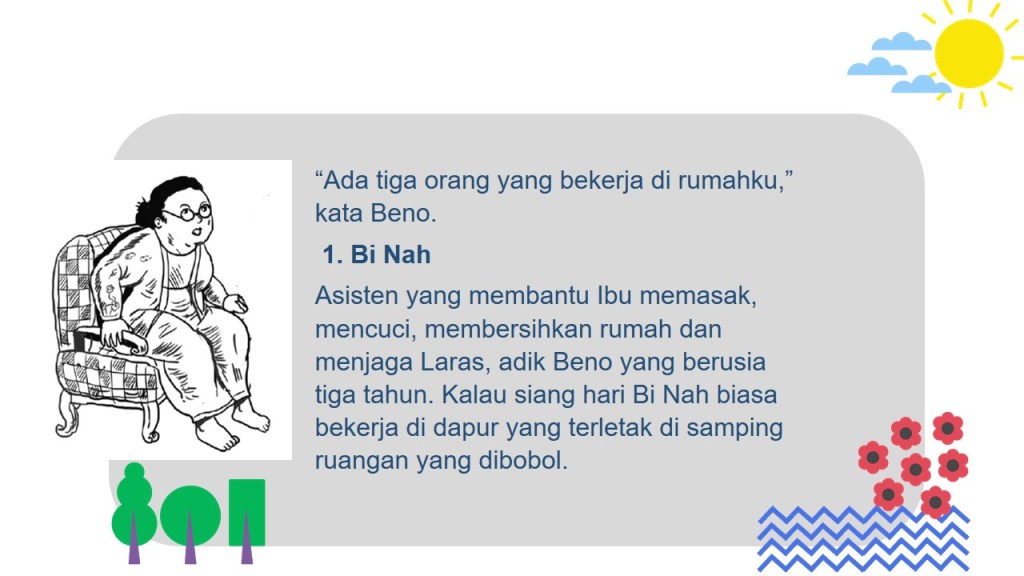 “Ada tiga orang yang bekerja di rumahku,” kata Beno.

1. Bi Nah

Asisten yang membantu Ibu memasak, mencuci, membersihkan rumah dan menjaga Laras, adik Beno yang berusia tiga tahun. Kalau siang hari Bi Nah biasa bekerja di dapur yang terletak di samping ruangan yang dibobol.